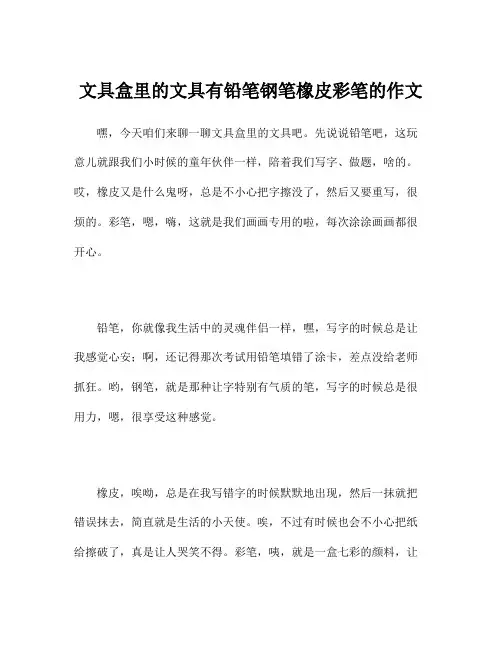 文具盒里的文具有铅笔钢笔橡皮彩笔的作文

嘿，今天咱们来聊一聊文具盒里的文具吧。先说说铅笔吧，这玩意儿就跟我们小时候的童年伙伴一样，陪着我们写字、做题，啥的。哎，橡皮又是什么鬼呀，总是不小心把字擦没了，然后又要重写，很烦的。彩笔，嗯，嗨，这就是我们画画专用的啦，每次涂涂画画都很开心。

铅笔，你就像我生活中的灵魂伴侣一样，嘿，写字的时候总是让我感觉心安；啊，还记得那次考试用铅笔填错了涂卡，差点没给老师抓狂。哟，钢笔，就是那种让字特别有气质的笔，写字的时候总是很用力，嗯，很享受这种感觉。

橡皮，唉呦，总是在我写错字的时候默默地出现，然后一抹就把错误抹去，简直就是生活的小天使。唉，不过有时候也会不小心把纸给擦破了，真是让人哭笑不得。彩笔，咦，就是一盒七彩的颜料，让